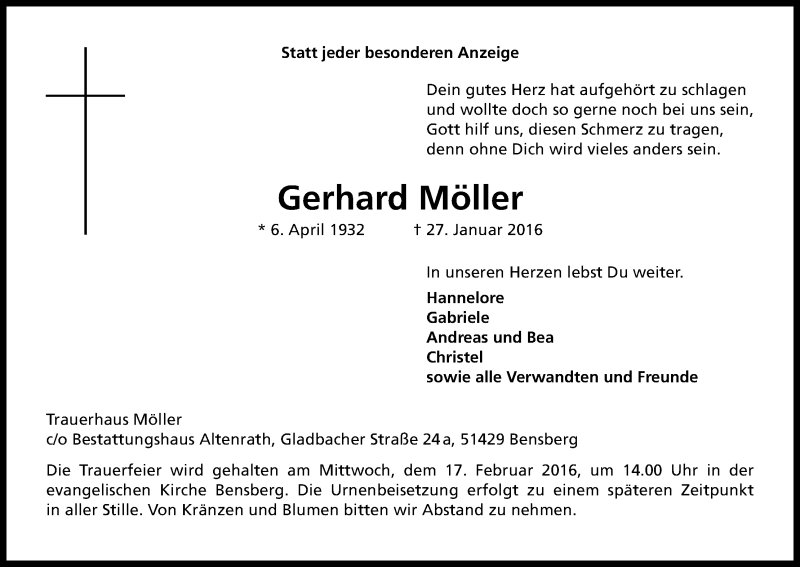 Statt jeder besonderen Anzeige

Dein gutes Herz hat aufgehört zu schlagen
und wollte doch so gerne noch bei uns sein,
Gott hilf uns, diesen Schmerz zu tragen,
denn ohne Dich wird vieles anders sein.

Gerhard Möller

* 6. April 1932 † 27. Januar 2016

In unseren Herzen lebst Du weiter.

Hannelore
Gabriele
Andreas und Bea
Christel
sowie alle Verwandten und Freunde

Trauerhaus Möller
c/o Bestattungshaus Altenrath, Gladbacher Straße 24 a, 51429 Bensberg

Die Trauerfeier wird gehalten am Mittwoch, dem 17. Februar 2016, um 14.00 Uhr in der evangelischen Kirche Bensberg. Die Urnenbeisetzung erfolgt zu einem späteren Zeitpunkt in aller Stille. Von Kränzen und Blumen bitten wir Abstand zu nehmen.